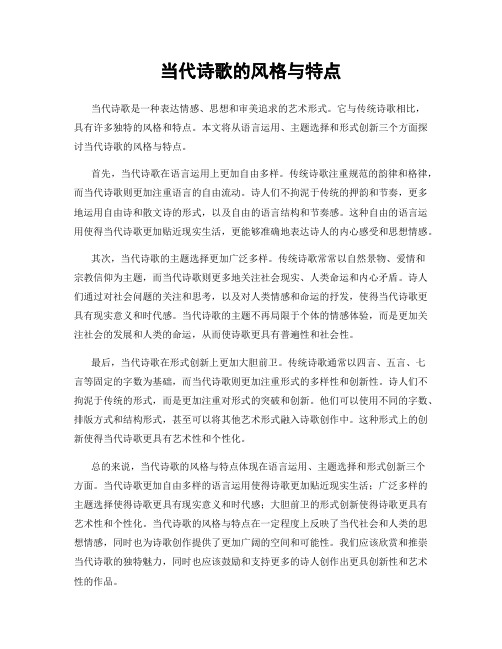 当代诗歌的风格与特点

当代诗歌是一种表达情感、思想和审美追求的艺术形式。它与传统诗歌相比，具有许多独特的风格和特点。本文将从语言运用、主题选择和形式创新三个方面探讨当代诗歌的风格与特点。

首先，当代诗歌在语言运用上更加自由多样。传统诗歌注重规范的韵律和格律，而当代诗歌则更加注重语言的自由流动。诗人们不拘泥于传统的押韵和节奏，更多地运用自由诗和散文诗的形式，以及自由的语言结构和节奏感。这种自由的语言运用使得当代诗歌更加贴近现实生活，更能够准确地表达诗人的内心感受和思想情感。

其次，当代诗歌的主题选择更加广泛多样。传统诗歌常常以自然景物、爱情和宗教信仰为主题，而当代诗歌则更多地关注社会现实、人类命运和内心矛盾。诗人们通过对社会问题的关注和思考，以及对人类情感和命运的抒发，使得当代诗歌更具有现实意义和时代感。当代诗歌的主题不再局限于个体的情感体验，而是更加关注社会的发展和人类的命运，从而使诗歌更具有普遍性和社会性。

最后，当代诗歌在形式创新上更加大胆前卫。传统诗歌通常以四言、五言、七言等固定的字数为基础，而当代诗歌则更加注重形式的多样性和创新性。诗人们不拘泥于传统的形式，而是更加注重对形式的突破和创新。他们可以使用不同的字数、排版方式和结构形式，甚至可以将其他艺术形式融入诗歌创作中。这种形式上的创新使得当代诗歌更具有艺术性和个性化。

总的来说，当代诗歌的风格与特点体现在语言运用、主题选择和形式创新三个方面。当代诗歌更加自由多样的语言运用使得诗歌更加贴近现实生活；广泛多样的主题选择使得诗歌更具有现实意义和时代感；大胆前卫的形式创新使得诗歌更具有艺术性和个性化。当代诗歌的风格与特点在一定程度上反映了当代社会和人类的思想情感，同时也为诗歌创作提供了更加广阔的空间和可能性。我们应该欣赏和推崇当代诗歌的独特魅力，同时也应该鼓励和支持更多的诗人创作出更具创新性和艺术性的作品。